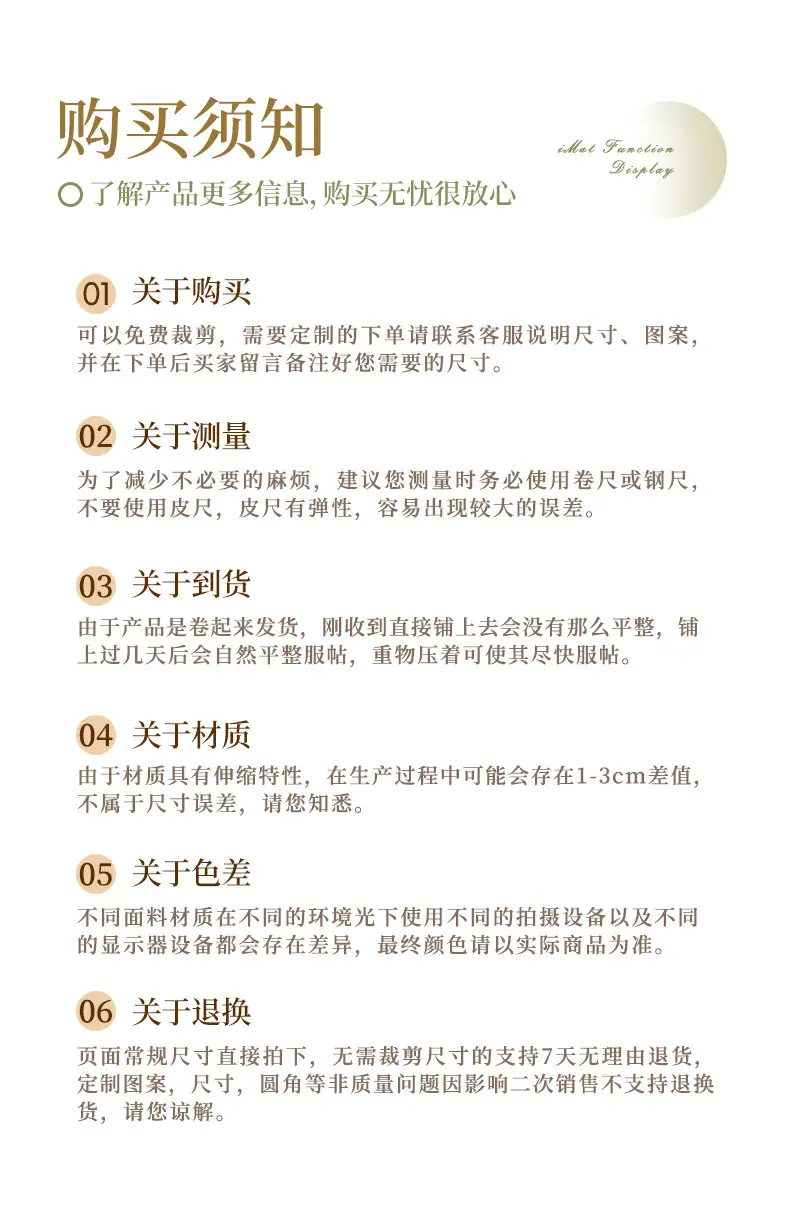 购买须知

iMat Function Display

了解产品更多信息,购买无忧很放心

01 关于购买

可以免费裁剪，需要定制的下单请联系客服说明尺寸、图案，并在下单后买家留言备注好您需要的尺寸。

02 关于测量

为了减少不必要的麻烦，建议您测量时务必使用卷尺或钢尺，不要使用皮尺，皮尺有弹性，容易出现较大的误差。

03 关于到货

由于产品是卷起来发货，刚收到直接铺上去会没有那么平整，铺上过几天后会自然平整服帖，重物压着可使其尽快服帖。

04 关于材质

由于材质具有伸缩特性，在生产过程中可能会存在1-3cm差值，不属于尺寸误差，请您知悉。

05 关于色差

不同面料材质在不同的环境光下使用不同的拍摄设备以及不同的显示器设备都会存在差异，最终颜色请以实际商品为准。

06 关于退换

页面常规尺寸直接拍下，无需裁剪尺寸的支持7天无理由退货，定制图案，尺寸，圆角等非质量问题因影响二次销售不支持退换货，请您谅解。